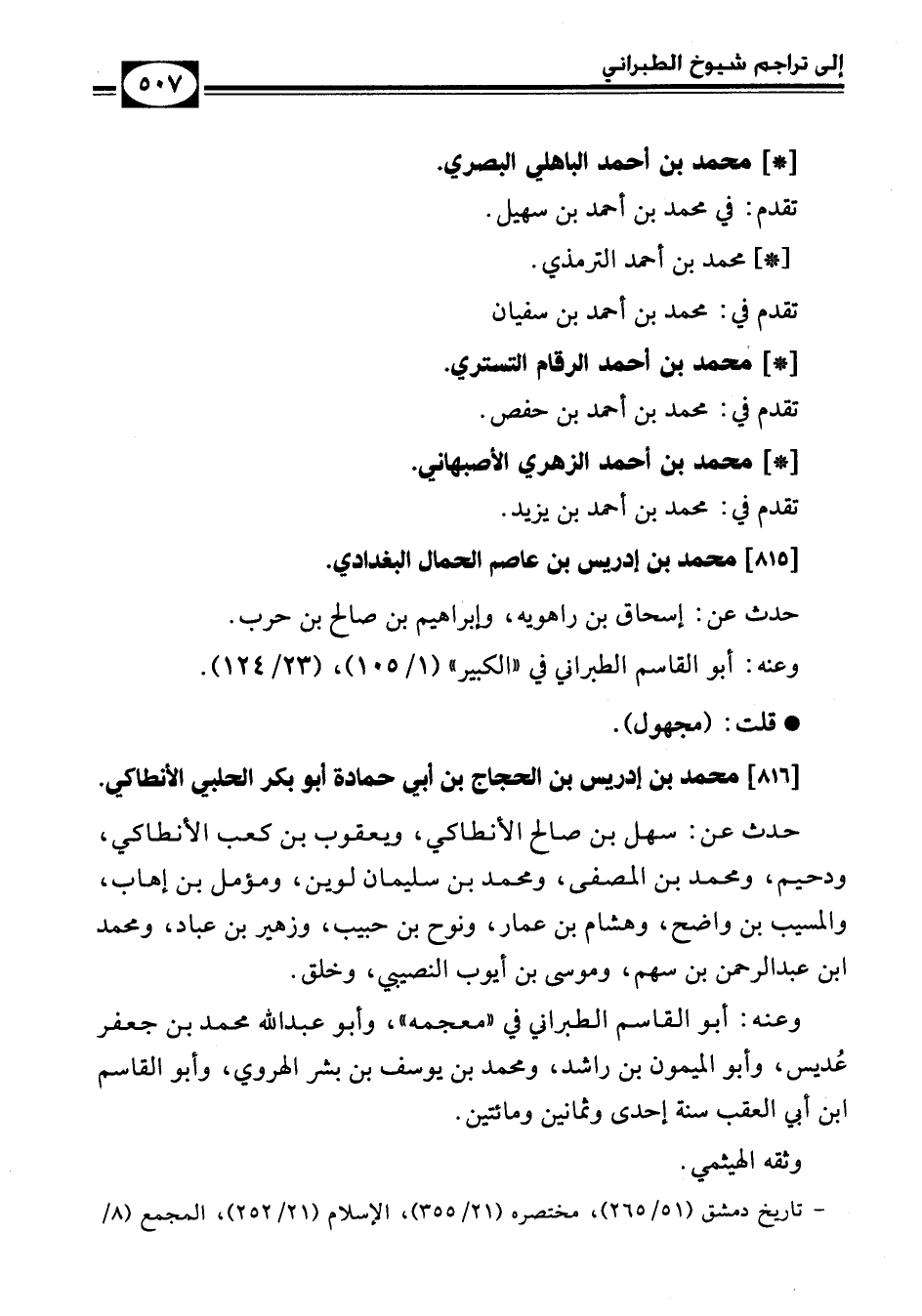 إلى تراجم شيوخ الطبراني ٥٠٧

[*] محمد بن أحمد الباهلي البصري.
تقدم: في محمد بن أحمد بن سهيل.
[*] محمد بن أحمد الترمذي.
تقدم في: محمد بن أحمد بن سفيان
[*] محمد بن أحمد الرقام التستري.
تقدم في: محمد بن أحمد بن حفص.
[*] محمد بن أحمد الزهري الأصبهاني.
تقدم في: محمد بن أحمد بن يزيد.
[٨١٥] محمد بن إدريس بن عاصم الحمال البغدادي.
حدث عن: إسحاق بن راهويه، وإبراهيم بن صالح بن حرب.
وعنه: أبو القاسم الطبراني في «الكبير» (١/ ١٠٥)، (٢٣/ ١٢٤).
● قلت: (مجهول).
[٨١٦] محمد بن إدريس بن الحجاج بن أبي حمادة أبو بكر الحلبي الأنطاكي.
حدث عن: سهل بن صالح الأنطاكي، ويعقوب بن كعب الأنطاكي، ودحيم، ومحمد بن المصفى، ومحمد بن سليمان لوين، ومؤمل بن إهاب، والمسيب بن واضح، وهشام بن عمار، ونوح بن حبيب، وزهير بن عباد، ومحمد ابن عبدالرحمن بن سهم، وموسى بن أيوب النصيبي، وخلق.
وعنه: أبو القاسم الطبراني في «معجمه»، وأبو عبدالله محمد بن جعفر عُديس، وأبو الميمون بن راشد، ومحمد بن يوسف بن بشر الهروي، وأبو القاسم ابن أبي العقب سنة إحدى وثمانين ومائتين.
وثقه الهيثمي.
- تاريخ دمشق (٥١/ ٢٦٥)، مختصره (٢١/ ٣٥٥)، الإسلام (٢١/ ٢٥٢)، المجمع (٨/